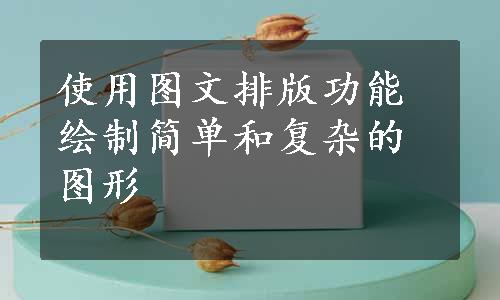 使用图文排版功能绘制简单和复杂的图形